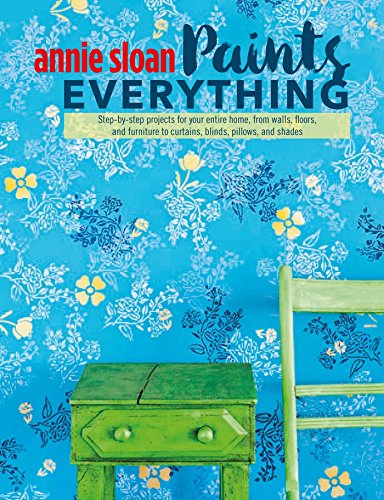 annie sloan Paints EVERYTHING

Step-by-step projects for your entire home, from walls, floors, and furniture to curtains, blinds, pillows, and shades